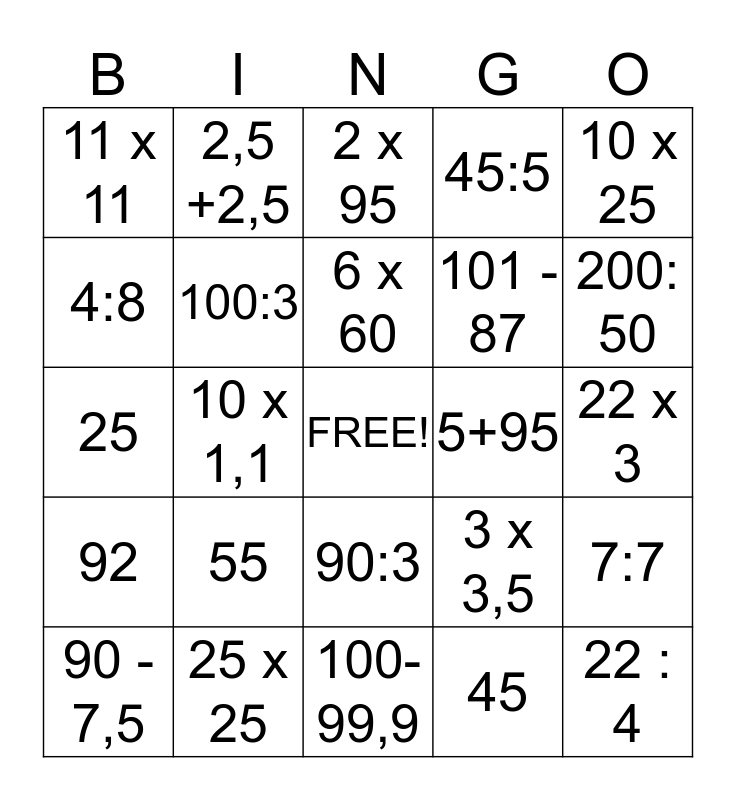 | B | I | N | G | O |
|---|---|---|---|---|
| 11 x 11 | 2,5 +2,5 | 2 x 95 | 45:5 | 10 x 25 |
| 4:8 | 100:3 | 6 x 60 | 101 - 87 | 200: 50 |
| 25 | 10 x 1,1 | FREE! | 5+95 | 22 x 3 |
| 92 | 55 | 90:3 | 3 x 3,5 | 7:7 |
| 90 - 7,5 | 25 x 25 | 100- 99,9 | 45 | 22 : 4 |